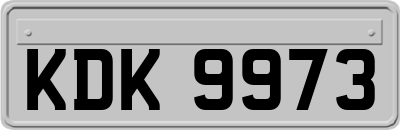 KDK 9973